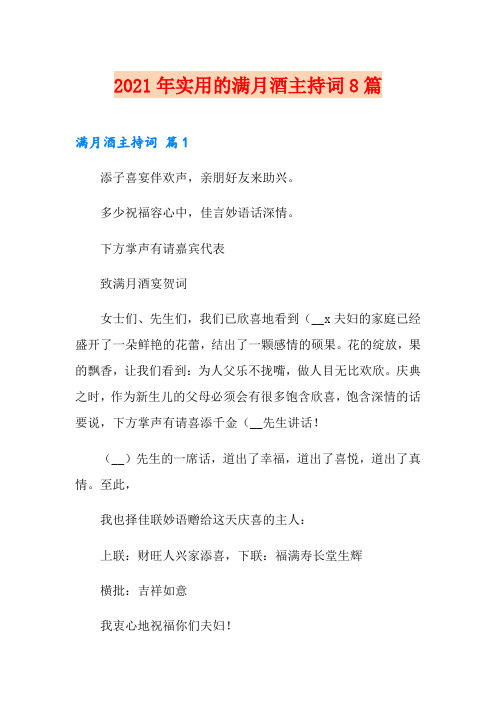 2021年实用的满月酒主持词8篇

满月酒主持词 篇1

添子喜宴伴欢声，亲朋好友来助兴。

多少祝福容心中，佳言妙语话深情。

下方掌声有请嘉宾代表

致满月酒宴贺词

女士们、先生们，我们已欣喜地看到（__x夫妇的家庭已经盛开了一朵鲜艳的花蕾，结出了一颗感情的硕果。花的绽放，果的飘香，让我们看到：为人父乐不拢嘴，做人目无比欢欣。庆典之时，作为新生儿的父母必须会有很多饱含欣喜，饱含深情的话要说，下方掌声有请喜添千金（__先生讲话！

（__）先生的一席话，道出了幸福，道出了喜悦，道出了真情。至此，

我也择佳联妙语赠给这天庆喜的主人：

上联：财旺人兴家添喜，下联：福满寿长堂生辉

横批：吉祥如意

我衷心地祝福你们夫妇！